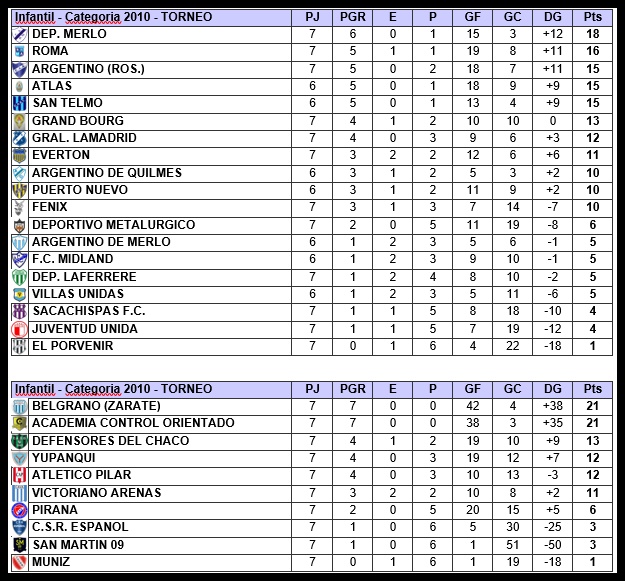 | Infantil - Categoria 2010 - TORNEO | PJ | PGR | E | P | GF | GC | DG | Pts |
|---|---|---|---|---|---|---|---|---|
| DEP. MERLO | 7 | 6 | 0 | 1 | 15 | 3 | +12 | 18 |
| ROMA | 7 | 5 | 1 | 1 | 19 | 8 | +11 | 16 |
| ARGENTINO (ROS.) | 7 | 5 | 0 | 2 | 18 | 7 | +11 | 15 |
| ATLAS | 6 | 5 | 0 | 1 | 18 | 9 | +9 | 15 |
| SAN TELMO | 6 | 5 | 0 | 1 | 13 | 4 | +9 | 15 |
| GRAND BOURG | 7 | 4 | 1 | 2 | 10 | 10 | 0 | 13 |
| GRAL. LAMADRID | 7 | 4 | 0 | 3 | 9 | 6 | +3 | 12 |
| EVERTON | 7 | 3 | 2 | 2 | 12 | 6 | +6 | 11 |
| ARGENTINO DE QUILMES | 6 | 3 | 1 | 2 | 5 | 3 | +2 | 10 |
| PUERTO NUEVO | 6 | 3 | 1 | 2 | 11 | 9 | +2 | 10 |
| FENIX | 7 | 3 | 1 | 3 | 7 | 14 | -7 | 10 |
| DEPORTIVO METALURGICO | 7 | 2 | 0 | 5 | 11 | 19 | -8 | 6 |
| ARGENTINO DE MERLO | 6 | 1 | 2 | 3 | 5 | 6 | -1 | 5 |
| F.C. MIDLAND | 6 | 1 | 2 | 3 | 9 | 10 | -1 | 5 |
| DEP. LAFERRERE | 7 | 1 | 2 | 4 | 8 | 10 | -2 | 5 |
| VILLAS UNIDAS | 6 | 1 | 2 | 3 | 5 | 11 | -6 | 5 |
| SACACHISPAS F.C. | 7 | 1 | 1 | 5 | 8 | 18 | -10 | 4 |
| JUVENTUD UNIDA | 7 | 1 | 1 | 5 | 7 | 19 | -12 | 4 |
| EL PORVENIR | 7 | 0 | 1 | 6 | 4 | 22 | -18 | 1 |

| Infantil - Categoria 2010 - TORNEO | PJ | PGR | E | P | GF | GC | DG | Pts |
|---|---|---|---|---|---|---|---|---|
| BELGRANO (ZARATE) | 7 | 7 | 0 | 0 | 42 | 4 | +38 | 21 |
| ACADEMIA CONTROL ORIENTADO | 7 | 7 | 0 | 0 | 38 | 3 | +35 | 21 |
| DEFENSORES DEL CHACO | 7 | 4 | 1 | 2 | 19 | 10 | +9 | 13 |
| YUPANQUI | 7 | 4 | 0 | 3 | 19 | 12 | +7 | 12 |
| ATLETICO PILAR | 7 | 4 | 0 | 3 | 10 | 13 | -3 | 12 |
| VICTORIANO ARENAS | 7 | 3 | 2 | 2 | 10 | 8 | +2 | 11 |
| PIRANA | 7 | 2 | 0 | 5 | 20 | 15 | +5 | 6 |
| C.S.R. ESPANOL | 7 | 1 | 0 | 6 | 5 | 30 | -25 | 3 |
| SAN MARTIN 09 | 7 | 1 | 0 | 6 | 1 | 51 | -50 | 3 |
| MUNIZ | 7 | 0 | 1 | 6 | 1 | 19 | -18 | 1 |